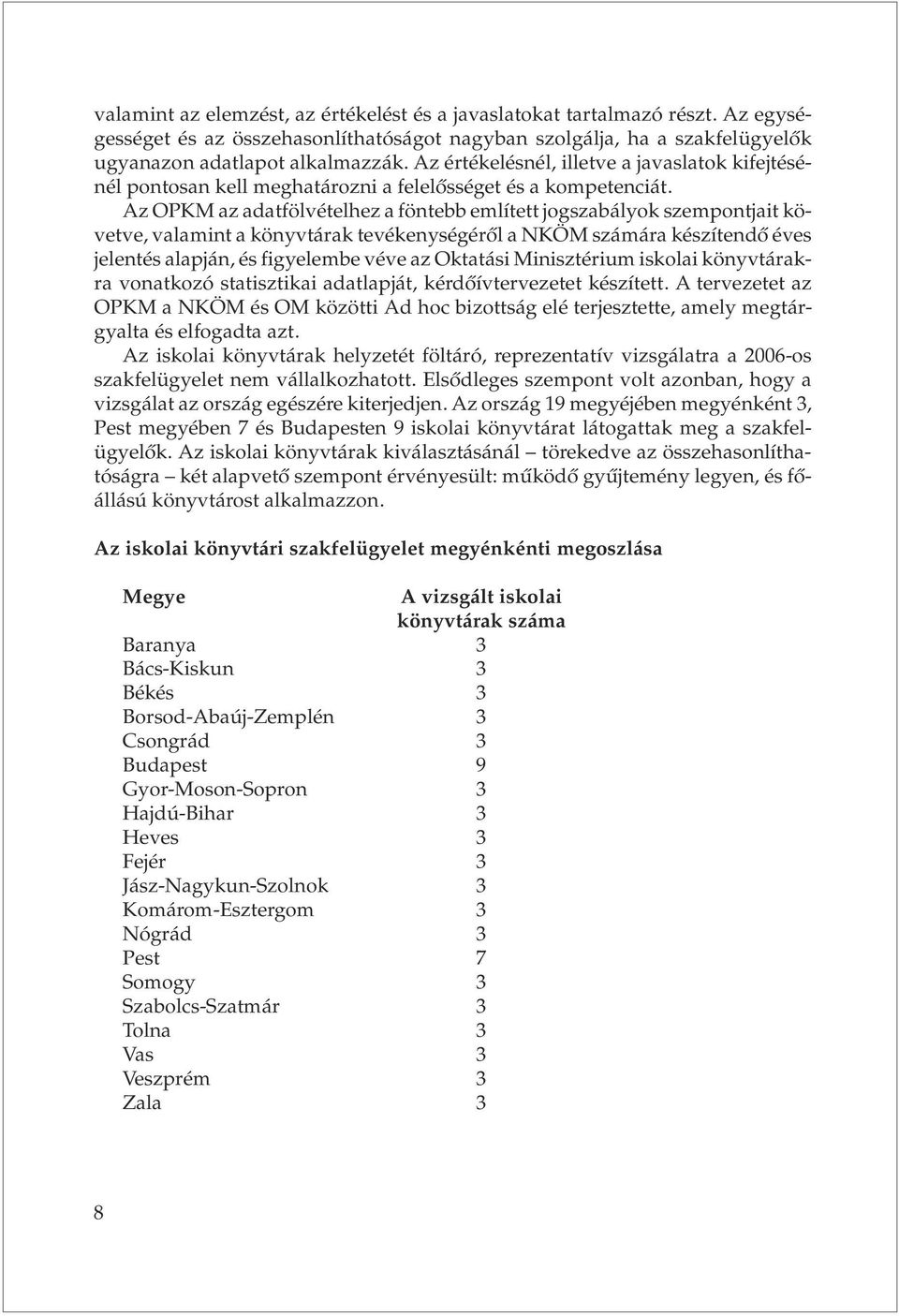 valamint az elemzést, az értékelést és a javaslatokat tartalmazó részt. Az egységességet és az összehasonlíthatóságot nagyban szolgálja, ha a szakfelügyelők ugyanazon adatlapot alkalmazzák. Az értékelésnél, illetve a javaslatok kifejtésénél pontosan kell meghatározni a felelősséget és a kompetenciát.

Az OPKM az adatfölvételhez a föntebb említett jogszabályok szempontjait követve, valamint a könyvtárak tevékenységéről a NKÖM számára készítendő éves jelentés alapján, és figyelembe véve az Oktatási Minisztérium iskolai könyvtárakra vonatkozó statisztikai adatlapját, kérdőívtervezetet készített. A tervezetet az OPKM a NKÖM és OM közötti Ad hoc bizottság elé terjesztette, amely megtárgyalta és elfogadta azt.

Az iskolai könyvtárak helyzetét föltáró, reprezentatív vizsgálatra a 2006-os szakfelügyelet nem vállalkozhatott. Elsődleges szempont volt azonban, hogy a vizsgálat az ország egészére kiterjedjen. Az ország 19 megyéjében megyénként 3, Pest megyében 7 és Budapesten 9 iskolai könyvtárat látogattak meg a szakfelügyelők. Az iskolai könyvtárak kiválasztásánál – törekedve az összehasonlíthatóságra – két alapvető szempont érvényesült: működő gyűjtemény legyen, és főállású könyvtárost alkalmazzon.

Az iskolai könyvtári szakfelügyelet megyénkénti megoszlása

| Megye | A vizsgált iskolai könyvtárak száma |
|---|---|
| Baranya | 3 |
| Bács-Kiskun | 3 |
| Békés | 3 |
| Borsod-Abaúj-Zemplén | 3 |
| Csongrád | 3 |
| Budapest | 9 |
| Gyor-Moson-Sopron | 3 |
| Hajdú-Bihar | 3 |
| Heves | 3 |
| Fejér | 3 |
| Jász-Nagykun-Szolnok | 3 |
| Komárom-Esztergom | 3 |
| Nógrád | 3 |
| Pest | 7 |
| Somogy | 3 |
| Szabolcs-Szatmár | 3 |
| Tolna | 3 |
| Vas | 3 |
| Veszprém | 3 |
| Zala | 3 |

8